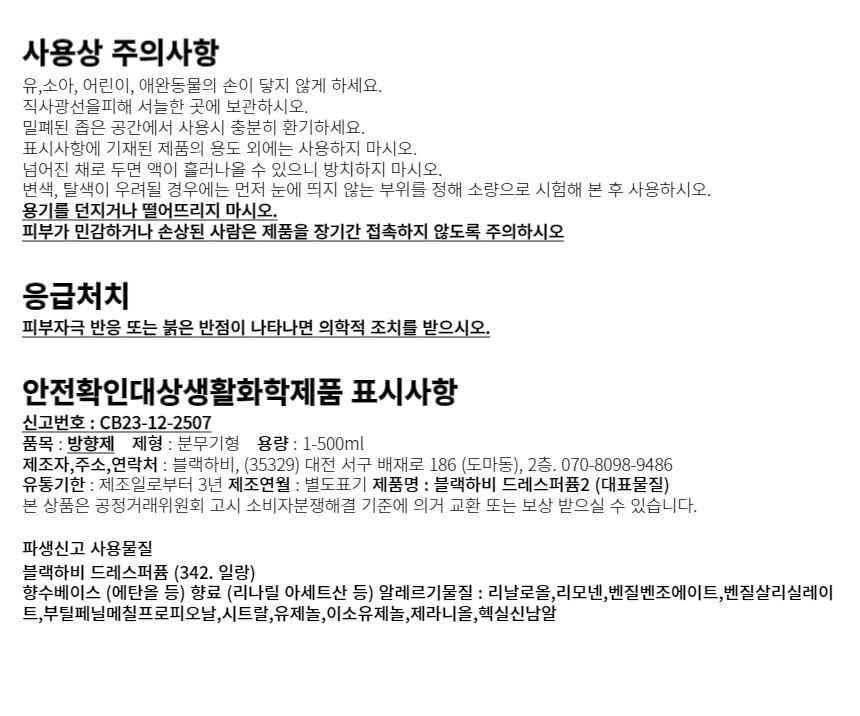 사용상 주의사항

유,소아, 어린이, 애완동물의 손이 닿지 않게 하세요.
직사광선을피해 서늘한 곳에 보관하시오.
밀폐된 좁은 공간에서 사용시 충분히 환기하세요.
표시사항에 기재된 제품의 용도 외에는 사용하지 마시오.
넘어진 채로 두면 액이 흘러나올 수 있으니 방치하지 마시오.
변색, 탈색이 우려될 경우에는 먼저 눈에 띄지 않는 부위를 정해 소량으로 시험해 본 후 사용하시오.
용기를 던지거나 떨어뜨리지 마시오.
피부가 민감하거나 손상된 사람은 제품을 장기간 접촉하지 않도록 주의하시오

응급처치

피부자극 반응 또는 붉은 반점이 나타나면 의학적 조치를 받으시오.

안전확인대상생활화학제품 표시사항

신고번호 : CB23-12-2507
품목 : 방향제 제형 : 분무기형 용량 : 1-500ml
제조자,주소,연락처 : 블랙하비, (35329) 대전 서구 배재로 186 (도마동), 2층. 070-8098-9486
유통기한 : 제조일로부터 3년 제조연월 : 별도표기 제품명 : 블랙하비 드레스퍼퓸2 (대표물질)
본 상품은 공정거래위원회 고시 소비자분쟁해결 기준에 의거 교환 또는 보상 받으실 수 있습니다.

파생신고 사용물질
블랙하비 드레스퍼퓸 (342. 일랑)
향수베이스 (에탄올 등) 향료 (리나릴 아세트산 등) 알레르기물질 : 리날로올,리모넨,벤질벤조에이트,벤질살리실레이트,부틸페닐메칠프로피오날,시트랄,유제놀,이소유제놀,제라니올,헥실신남알